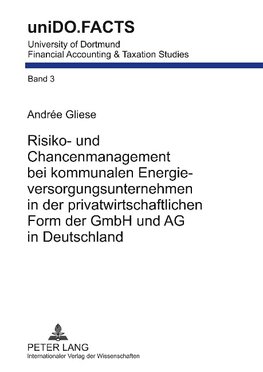 uniDO.FACTS
University of Dortmund
Financial Accounting & Taxation Studies

Band 3

Andrée Gliese

Risiko- und Chancenmanagement bei kommunalen Energieversorgungsunternehmen in der privatwirtschaftlichen Form der GmbH und AG in Deutschland

PETER LANG
Internationaler Verlag der Wissenschaften